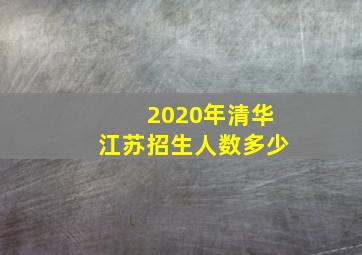 2020年清华
江苏招生人数多少